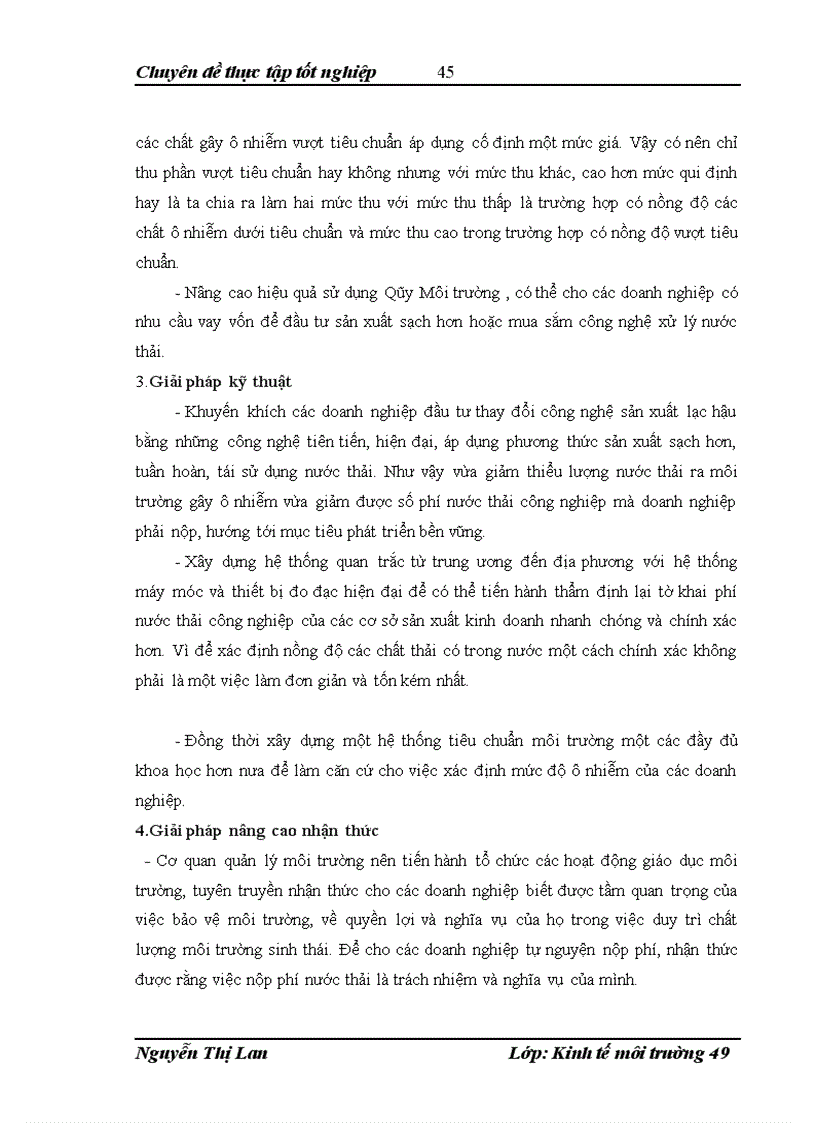 Chuyên đề thực tập tốt nghiệp 45

các chất gây ô nhiễm vượt tiêu chuẩn áp dụng cố định một mức giá. Vậy có nên chỉ thu phần vượt tiêu chuẩn hay không nhưng với mức thu khác, cao hơn mức qui định hay là ta chia ra làm hai mức thu với mức thu thấp là trường hợp có nồng độ các chất ô nhiễm dưới tiêu chuẩn và mức thu cao trong trường hợp có nồng độ vượt tiêu chuẩn.

- Nâng cao hiệu quả sử dụng Qũy Môi trường , có thể cho các doanh nghiệp có nhu cầu vay vốn để đầu tư sản xuất sạch hơn hoặc mua sắm công nghệ xử lý nước thải.

3.Giải pháp kỹ thuật

- Khuyến khích các doanh nghiệp đầu tư thay đổi công nghệ sản xuất lạc hậu bằng những công nghệ tiên tiến, hiện đại, áp dụng phương thức sản xuất sạch hơn, tuần hoàn, tái sử dụng nước thải. Như vậy vừa giảm thiểu lượng nước thải ra môi trường gây ô nhiễm vừa giảm được số phí nước thải công nghiệp mà doanh nghiệp phải nộp, hướng tới mục tiêu phát triển bền vững.

- Xây dựng hệ thống quan trắc từ trung ương đến địa phương với hệ thống máy móc và thiết bị đo đạc hiện đại để có thể tiến hành thẩm định lại tờ khai phí nước thải công nghiệp của các cơ sở sản xuất kinh doanh nhanh chóng và chính xác hơn. Vì để xác định nồng độ các chất thải có trong nước một cách chính xác không phải là một việc làm đơn giản và tốn kém nhất.

- Đồng thời xây dựng một hệ thống tiêu chuẩn môi trường một các đầy đủ khoa học hơn nưa để làm căn cứ cho việc xác định mức độ ô nhiễm của các doanh nghiệp.

4.Giải pháp nâng cao nhận thức

- Cơ quan quản lý môi trường nên tiến hành tổ chức các hoạt động giáo dục môi trường, tuyên truyền nhận thức cho các doanh nghiệp biết được tầm quan trọng của việc bảo vệ môi trường, về quyền lợi và nghĩa vụ của họ trong việc duy trì chất lượng môi trường sinh thái. Để cho các doanh nghiệp tự nguyện nộp phí, nhận thức được rằng việc nộp phí nước thải là trách nhiệm và nghĩa vụ của mình.

Nguyễn Thị Lan Lớp: Kinh tế môi trường 49